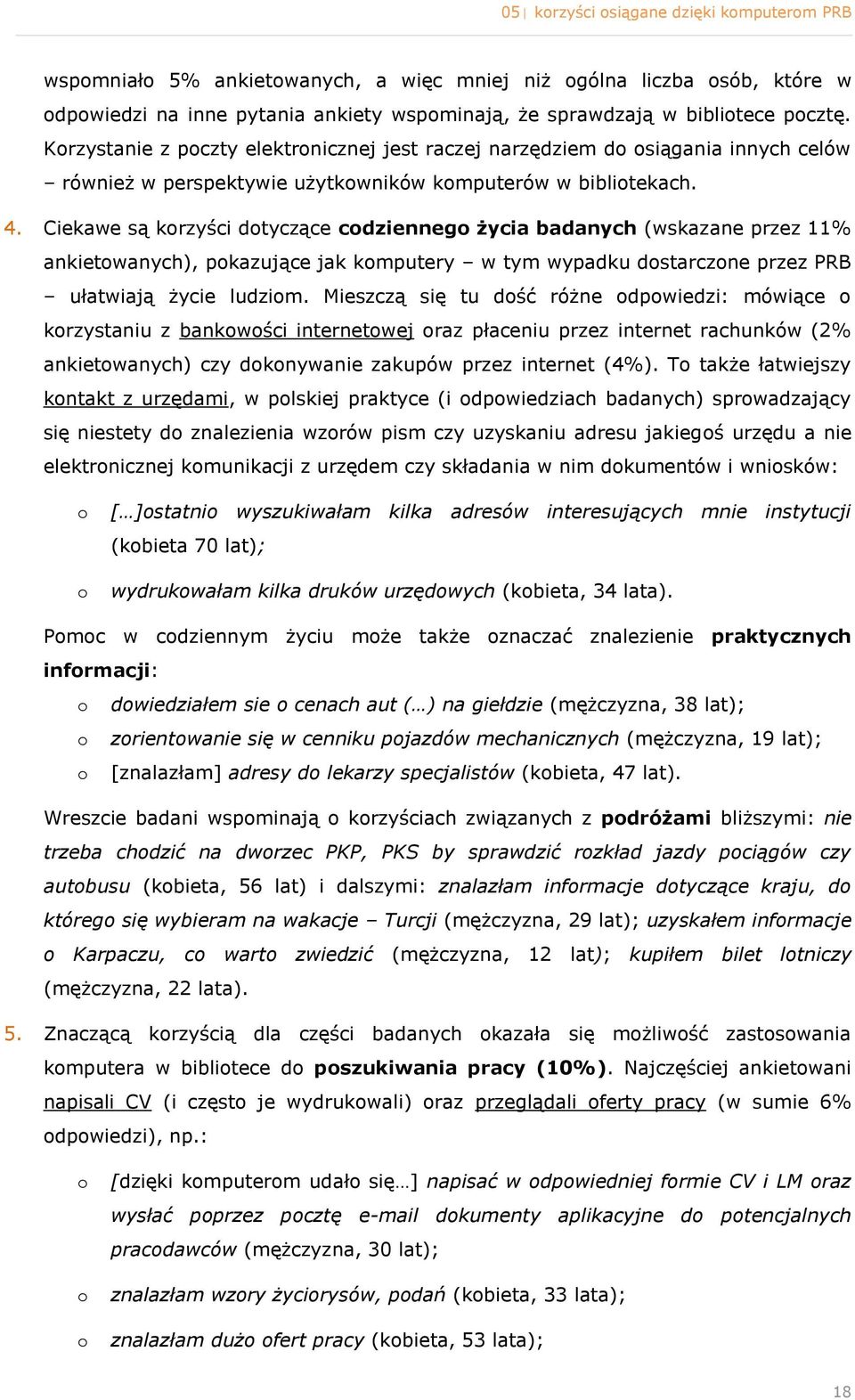 05 korzyści osiągane dzięki komputerom PRB

wspomniało 5% ankietowanych, a więc mniej niż ogólna liczba osób, które w odpowiedzi na inne pytania ankiety wspominają, że sprawdzają w bibliotece pocztę. Korzystanie z poczty elektronicznej jest raczej narzędziem do osiągania innych celów – również w perspektywie użytkowników komputerów w bibliotekach.

4. Ciekawe są korzyści dotyczące codziennego życia badanych (wskazane przez 11% ankietowanych), pokazujące jak komputery – w tym wypadku dostarczone przez PRB – ułatwiają życie ludziom. Mieszczą się tu dość różne odpowiedzi: mówiące o korzystaniu z bankowości internetowej oraz płaceniu przez internet rachunków (2% ankietowanych) czy dokonywanie zakupów przez internet (4%). To także łatwiejszy kontakt z urzędami, w polskiej praktyce (i odpowiedziach badanych) sprowadzający się niestety do znalezienia wzorów pism czy uzyskaniu adresu jakiegoś urzędu a nie elektronicznej komunikacji z urzędem czy składania w nim dokumentów i wniosków:

o […]ostatnio wyszukiwałam kilka adresów interesujących mnie instytucji (kobieta 70 lat);

o wydrukowałam kilka druków urzędowych (kobieta, 34 lata).

Pomoc w codziennym życiu może także oznaczać znalezienie praktycznych informacji:

o dowiedziałem sie o cenach aut (…) na giełdzie (mężczyzna, 38 lat);

o zorientowanie się w cenniku pojazdów mechanicznych (mężczyzna, 19 lat);

o [znalazłam] adresy do lekarzy specjalistów (kobieta, 47 lat).

Wreszcie badani wspominają o korzyściach związanych z podróżami bliższymi: nie trzeba chodzić na dworzec PKP, PKS by sprawdzić rozkład jazdy pociągów czy autobusu (kobieta, 56 lat) i dalszymi: znalazłam informacje dotyczące kraju, do którego się wybieram na wakacje – Turcji (mężczyzna, 29 lat); uzyskałem informacje o Karpaczu, co warto zwiedzić (mężczyzna, 12 lat); kupiłem bilet lotniczy (mężczyzna, 22 lata).

5. Znaczącą korzyścią dla części badanych okazała się możliwość zastosowania komputera w bibliotece do poszukiwania pracy (10%). Najczęściej ankietowani napisali CV (i często je wydrukowali) oraz przeglądali oferty pracy (w sumie 6% odpowiedzi), np.:

o [dzięki komputerom udało się…] napisać w odpowiedniej formie CV i LM oraz wysłać poprzez pocztę e-mail dokumenty aplikacyjne do potencjalnych pracodawców (mężczyzna, 30 lat);

o znalazłam wzory życiorysów, podań (kobieta, 33 lata);

o znalazłam dużo ofert pracy (kobieta, 53 lata);

18